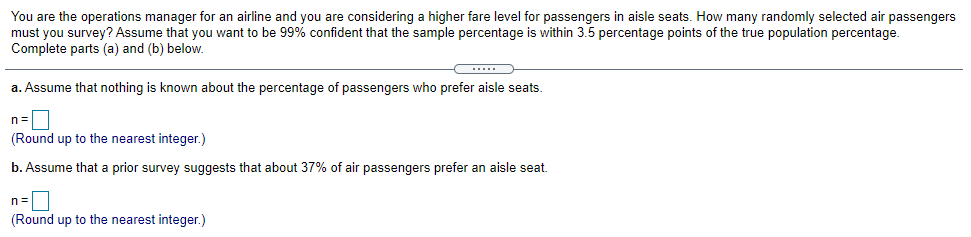 You are the operations manager for an airline and you are considering a higher fare level for passengers in aisle seats. How many randomly selected air passengers must you survey? Assume that you want to be 99% confident that the sample percentage is within 3.5 percentage points of the true population percentage. Complete parts (a) and (b) below.

.....

a. Assume that nothing is known about the percentage of passengers who prefer aisle seats.

n = 

(Round up to the nearest integer.)

b. Assume that a prior survey suggests that about 37% of air passengers prefer an aisle seat.

n = 

(Round up to the nearest integer.)